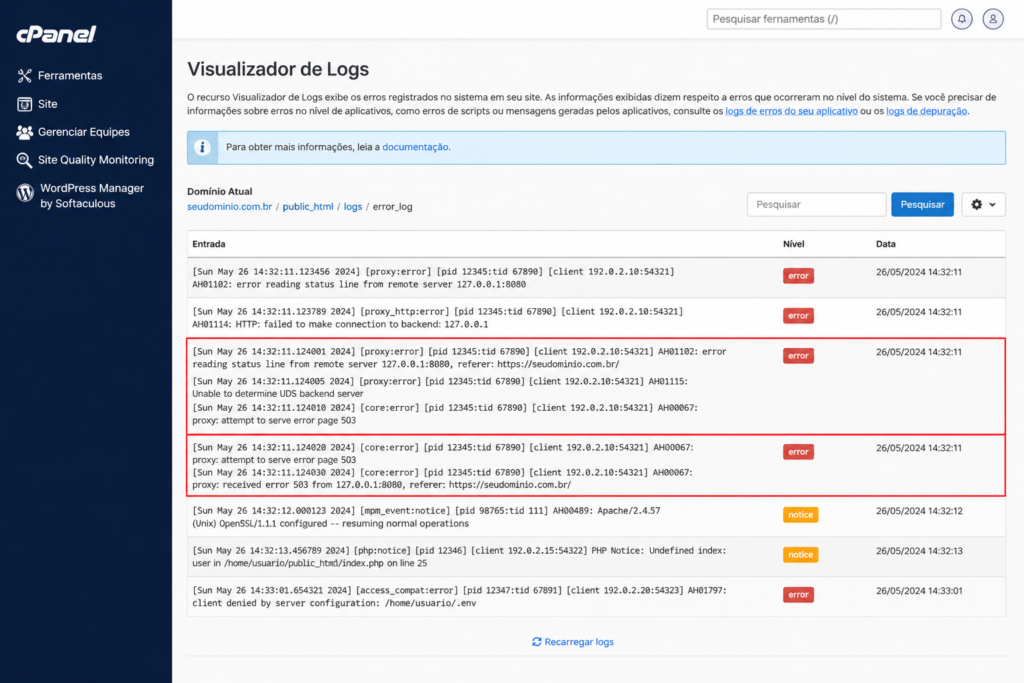 cPanel

Ferramentas
Site
Gerenciar Equipes
Site Quality Monitoring
WordPress Manager by Softaculous

Pesquisar fernamentas (/)

Visualizador de Logs

O recurso Visualizador de Logs exibe os erros registrados no sistema em seu site. As informações exibidas dizem respeito a erros que ocorreram no nível do sistema. Se você precisar de informações sobre erros no nível de aplicativos, como erros de scripts ou mensagens geradas pelos aplicativos, consulte os logs de erros do seu aplicativo ou os logs de depuração.

Para obter mais informações, leia a documentação.

Domínio Atual
seudominio.com.br / public_html / logs / error_log

Pesquisar
Pesquisar

| Entrada | Nível | Data |
|---|---|---|
| [Sun May 26 14:32:11.123456 2024] [proxy:error] [pid 12345:tid 67890] [client 192.0.2.10:54321] AH01102: error reading status line from remote server 127.0.0.1:8080 | error | 26/05/2024 14:32:11 |
| [Sun May 26 14:32:11.123789 2024] [proxy_http:error] [pid 12345:tid 67890] [client 192.0.2.10:54321] AH01114: HTTP: failed to make connection to backend: 127.0.0.1 | error | 26/05/2024 14:32:11 |
| [Sun May 26 14:32:11.124001 2024] [proxy:error] [pid 12345:tid 67890] [client 192.0.2.10:54321] AH01102: error reading status line from remote server 127.0.0.1:8080, referer: https://seudominio.com.br/ [Sun May 26 14:32:11.124005 2024] [proxy:error] [pid 12345:tid 67890] [client 192.0.2.10:54321] AH01115: Unable to determine UDS backend server [Sun May 26 14:32:11.124010 2024] [core:error] [pid 12345:tid 67890] [client 192.0.2.10:54321] AH00067: proxy: attempt to serve error page 503 | error | 26/05/2024 14:32:11 |
| [Sun May 26 14:32:11.124020 2024] [core:error] [pid 12345:tid 67890] [client 192.0.2.10:54321] AH00067: proxy: attempt to serve error page 503 [Sun May 26 14:32:11.124030 2024] [core:error] [pid 12345:tid 67890] [client 192.0.2.10:54321] AH00067: proxy: received error 503 from 127.0.0.1:8080, referer: https://seudominio.com.br/ | error | 26/05/2024 14:32:11 |
| [Sun May 26 14:32:12.000123 2024] [mpm_event:notice] [pid 98765:tid 111] AH00489: Apache/2.4.57 (Unix) OpenSSL/1.1.1 configured -- resuming normal operations | notice | 26/05/2024 14:32:12 |
| [Sun May 26 14:32:13.456789 2024] [php:notice] [pid 12346] [client 192.0.2.15:54322] PHP Notice: Undefined index: user in /home/usuario/public_html/index.php on line 25 | notice | 26/05/2024 14:32:13 |
| [Sun May 26 14:33:01.654321 2024] [access_compat:error] [pid 12347:tid 67891] [client 192.0.2.20:54323] AH01797: client denied by server configuration: /home/usuario/.env | error | 26/05/2024 14:33:01 |

Recarregar logs